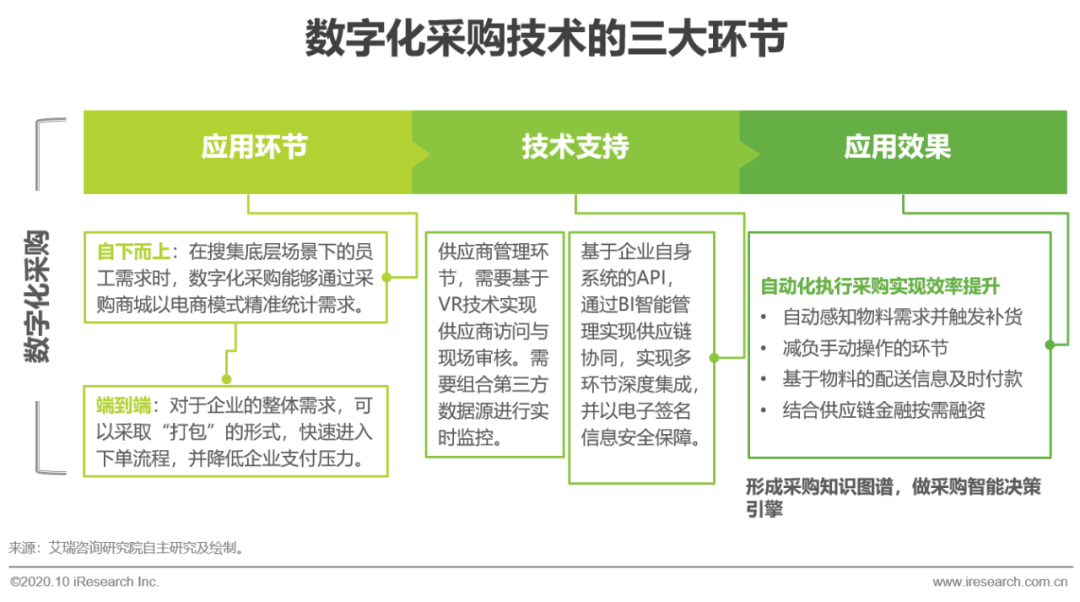 数字化采购技术的三大环节

数字化采购

应用环节

技术支持

应用效果

自下而上：在搜集底层场景下的员工需求时，数字化采购能够通过采购商城以电商模式精准统计需求。

端到端：对于企业的整体需求，可以采取“打包”的形式，快速进入下单流程，并降低企业支付压力。

供应商管理环节，需要基于VR技术实现供应商访问与现场审核。需要组合第三方数据源进行实时监控。

基于企业自身系统的API，通过BI智能管理实现供应链协同，实现多环节深度集成，并以电子签名信息安全保障。

自动化执行采购实现效率提升

• 自动感知物料需求并触发补货
• 减负手动操作的环节
• 基于物料的配送信息及时付款
• 结合供应链金融按需融资

形成采购知识图谱，做采购智能决策引擎

来源：艾瑞咨询研究院自主研究及绘制。

©2020.10 iResearch Inc.

www.iresearch.com.cn